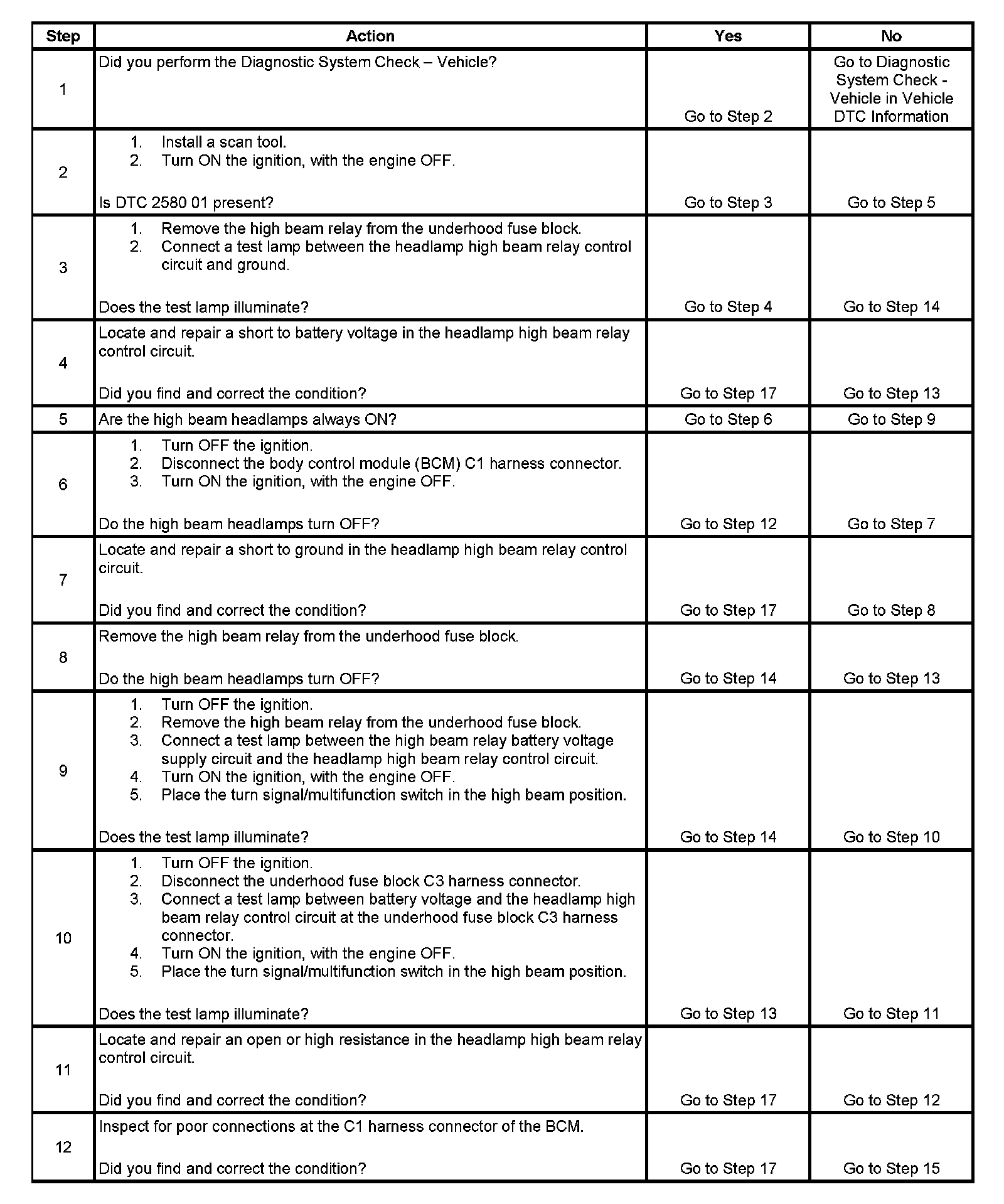 | Step | Action | Yes | No |
|---|---|---|---|
| 1 | Did you perform the Diagnostic System Check – Vehicle? | Go to Step 2 | Go to Diagnostic System Check - Vehicle in Vehicle DTC Information |
| 2 | 1. Install a scan tool. 2. Turn ON the ignition, with the engine OFF. Is DTC 2580 01 present? | Go to Step 3 | Go to Step 5 |
| 3 | 1. Remove the high beam relay from the underhood fuse block. 2. Connect a test lamp between the headlamp high beam relay control circuit and ground. Does the test lamp illuminate? | Go to Step 4 | Go to Step 14 |
| 4 | Locate and repair a short to battery voltage in the headlamp high beam relay control circuit. Did you find and correct the condition? | Go to Step 17 | Go to Step 13 |
| 5 | Are the high beam headlamps always ON? | Go to Step 6 | Go to Step 9 |
| 6 | 1. Turn OFF the ignition. 2. Disconnect the body control module (BCM) C1 harness connector. 3. Turn ON the ignition, with the engine OFF. Do the high beam headlamps turn OFF? | Go to Step 12 | Go to Step 7 |
| 7 | Locate and repair a short to ground in the headlamp high beam relay control circuit. Did you find and correct the condition? | Go to Step 17 | Go to Step 8 |
| 8 | Remove the high beam relay from the underhood fuse block. Do the high beam headlamps turn OFF? | Go to Step 14 | Go to Step 13 |
| 9 | 1. Turn OFF the ignition. 2. Remove the high beam relay from the underhood fuse block. 3. Connect a test lamp between the high beam relay battery voltage supply circuit and the headlamp high beam relay control circuit. 4. Turn ON the ignition, with the engine OFF. 5. Place the turn signal/multifunction switch in the high beam position. Does the test lamp illuminate? | Go to Step 14 | Go to Step 10 |
| 10 | 1. Turn OFF the ignition. 2. Disconnect the underhood fuse block C3 harness connector. 3. Connect a test lamp between battery voltage and the headlamp high beam relay control circuit at the underhood fuse block C3 harness connector. 4. Turn ON the ignition, with the engine OFF. 5. Place the turn signal/multifunction switch in the high beam position. Does the test lamp illuminate? | Go to Step 13 | Go to Step 11 |
| 11 | Locate and repair an open or high resistance in the headlamp high beam relay control circuit. Did you find and correct the condition? | Go to Step 17 | Go to Step 12 |
| 12 | Inspect for poor connections at the C1 harness connector of the BCM. Did you find and correct the condition? | Go to Step 17 | Go to Step 15 |